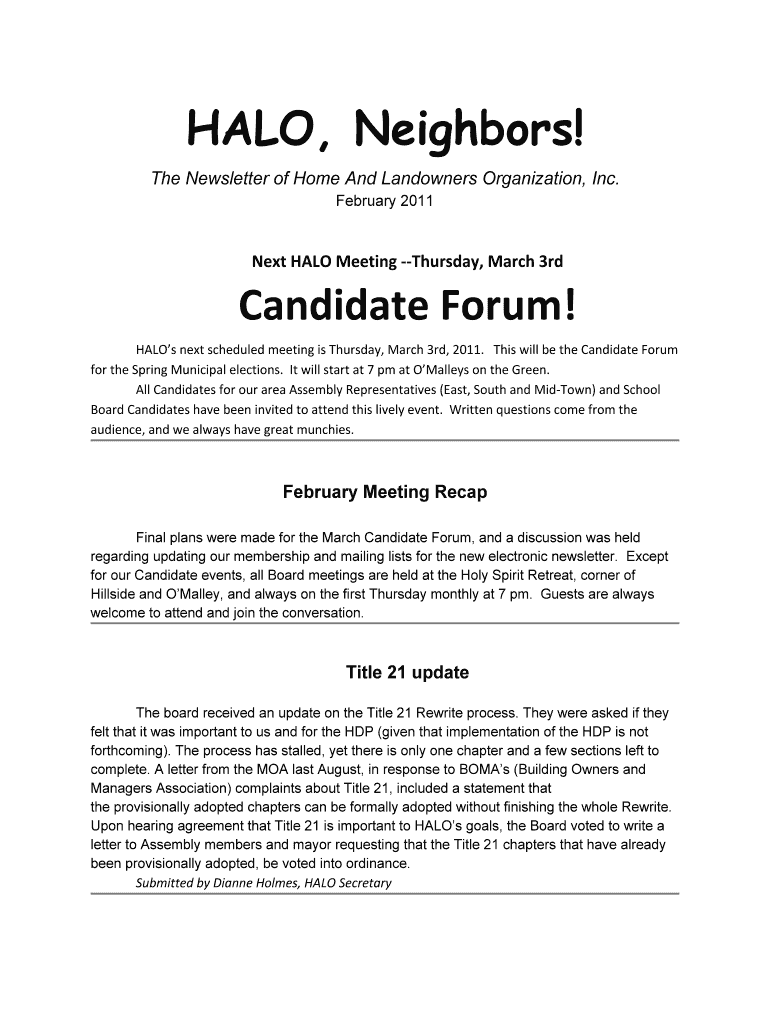 HALO, Neighbors!

The Newsletter of Home And Landowners Organization, Inc.
February 2011

Next HALO Meeting --Thursday, March 3rd

Candidate Forum!

HALO's next scheduled meeting is Thursday, March 3rd, 2011. This will be the Candidate Forum for the Spring Municipal elections. It will start at 7 pm at O'Malleys on the Green.

All Candidates for our area Assembly Representatives (East, South and Mid-Town) and School Board Candidates have been invited to attend this lively event. Written questions come from the audience, and we always have great munchies.

February Meeting Recap

Final plans were made for the March Candidate Forum, and a discussion was held regarding updating our membership and mailing lists for the new electronic newsletter. Except for our Candidate events, all Board meetings are held at the Holy Spirit Retreat, corner of Hillside and O'Malley, and always on the first Thursday monthly at 7 pm. Guests are always welcome to attend and join the conversation.

Title 21 update

The board received an update on the Title 21 Rewrite process. They were asked if they felt that it was important to us and for the HDP (given that implementation of the HDP is not forthcoming). The process has stalled, yet there is only one chapter and a few sections left to complete. A letter from the MOA last August, in response to BOMA's (Building Owners and Managers Association) complaints about Title 21, included a statement that
the provisionally adopted chapters can be formally adopted without finishing the whole Rewrite. Upon hearing agreement that Title 21 is important to HALO's goals, the Board voted to write a letter to Assembly members and mayor requesting that the Title 21 chapters that have already been provisionally adopted, be voted into ordinance.

Submitted by Dianne Holmes, HALO Secretary